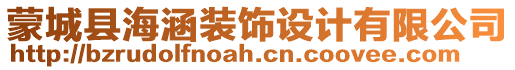 蒙城县海涵装饰设计有限公司
http://bzrudolfnoah.cn.coovee.com